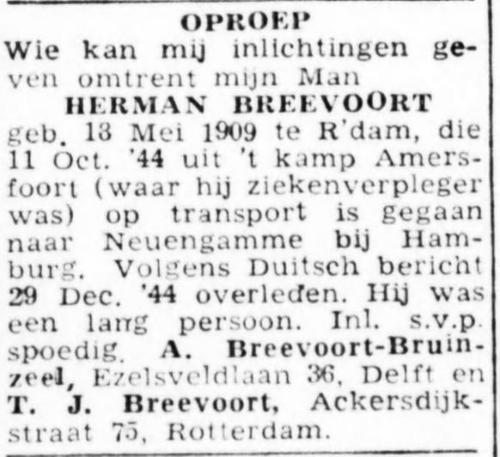 OPROEP

Wie kan mij inlichtingen geven omtrent mijn Man

HERMAN BREEVOORT

geb. 13 Mei 1909 te R'dam, die 11 Oct. '44 uit 't kamp Amersfoort (waar hij ziekenverpleger was) op transport is gegaan naar Neuengamme bij Hamburg. Volgens Duitsch bericht 29 Dec. '44 overleden. Hij was een lang persoon. Inl. s.v.p. spoedig. A. Breevoort-Bruinzeel, Ezelsveldlaan 36, Delft en T. J. Breevoort, Ackersdijkstraat 75, Rotterdam.